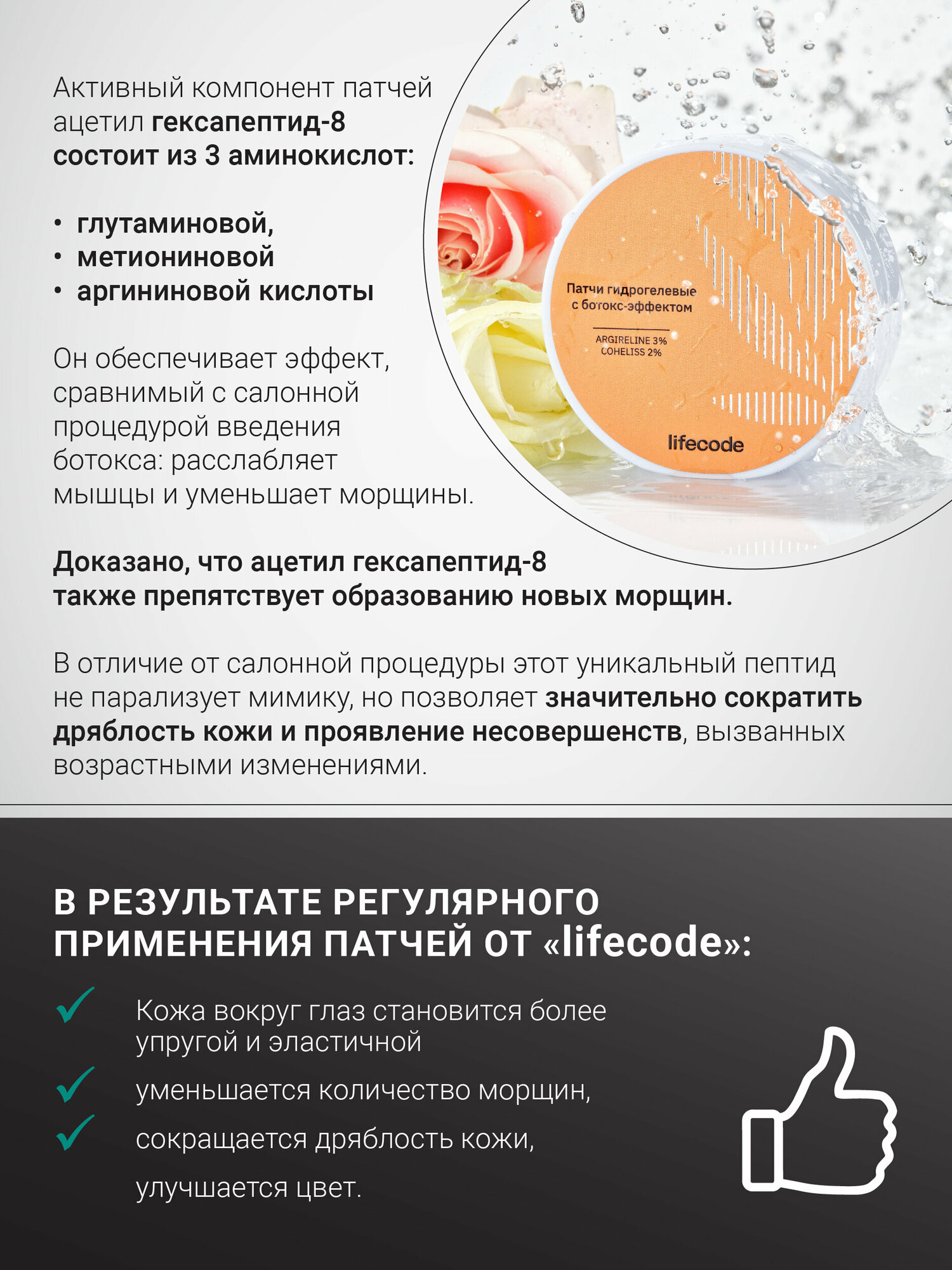 Активный компонент патчей ацетил гексапептид-8 состоит из 3 аминокислот:

• глутаминовой,
• метиониновой
• аргининовой кислоты

Он обеспечивает эффект, сравнимый с салонной процедурой введения ботокса: расслабляет мышцы и уменьшает морщины.

Патчи гидрогелевые с ботокс-эффектом
ARGIRELINE 3%
COHELISS 2%
lifecode

Доказано, что ацетил гексапептид-8 также препятствует образованию новых морщин.

В отличие от салонной процедуры этот уникальный пептид не парализует мимику, но позволяет значительно сократить дряблость кожи и проявление несовершенств, вызванных возрастными изменениями.

В РЕЗУЛЬТАТЕ РЕГУЛЯРНОГО ПРИМЕНЕНИЯ ПАТЧЕЙ ОТ «lifecode»:

Кожа вокруг глаз становится более упругой и эластичной
уменьшается количество морщин,
сокращается дряблость кожи,
улучшается цвет.